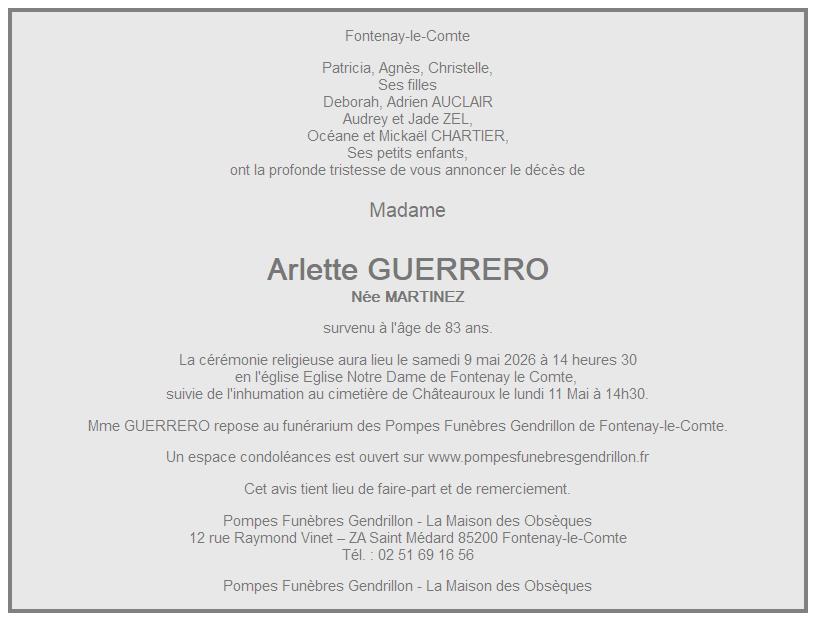 Fontenay-le-Comte

Patricia, Agnès, Christelle,
Ses filles
Deborah, Adrien AUCLAIR
Audrey et Jade ZEL,
Océane et Mickaël CHARTIER,
Ses petits enfants,
ont la profonde tristesse de vous annoncer le décès de

Madame

Arlette GUERRERO
Née MARTINEZ

survenu à l'âge de 83 ans.

La cérémonie religieuse aura lieu le samedi 9 mai 2026 à 14 heures 30
en l'église Eglise Notre Dame de Fontenay le Comte,
suivie de l'inhumation au cimetière de Châteauroux le lundi 11 Mai à 14h30.

Mme GUERRERO repose au funérarium des Pompes Funèbres Gendrillon de Fontenay-le-Comte.

Un espace condoléances est ouvert sur www.pompesfunebresgendrillon.fr

Cet avis tient lieu de faire-part et de remerciement.

Pompes Funèbres Gendrillon - La Maison des Obsèques
12 rue Raymond Vinet – ZA Saint Médard 85200 Fontenay-le-Comte
Tél. : 02 51 69 16 56

Pompes Funèbres Gendrillon - La Maison des Obsèques